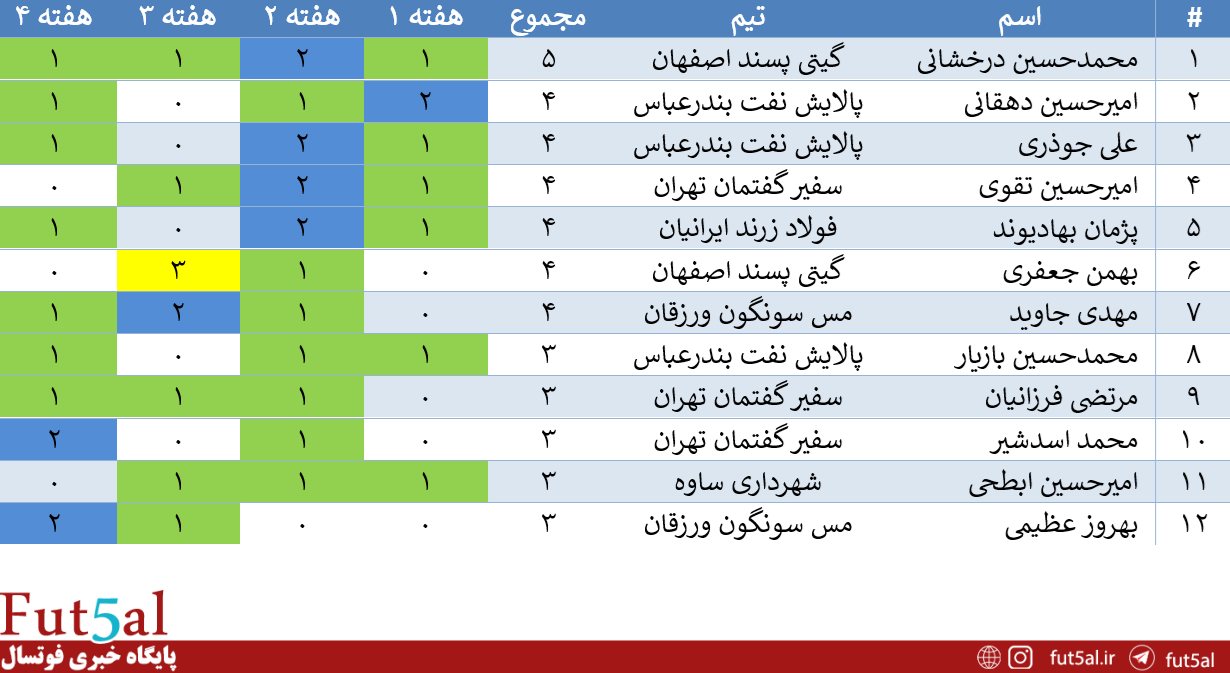 | # | اسم | تیم | مجموع | هفته ۱ | هفته ۲ | هفته ۳ | هفته ۴ |
|---|---|---|---|---|---|---|---|
| ۱ | محمدحسین درخشانی | گیتی پسند اصفهان | ۵ | ۱ | ۲ | ۱ | ۱ |
| ۲ | امیرحسین دهقانی | پالایش نفت بندرعباس | ۴ | ۲ | ۱ | ۰ | ۱ |
| ۳ | علی جوذری | پالایش نفت بندرعباس | ۴ | ۱ | ۲ | ۰ | ۱ |
| ۴ | امیرحسین تقوی | سفیر گفتمان تهران | ۴ | ۱ | ۲ | ۱ | ۰ |
| ۵ | پژمان بهادیوند | فولاد زرند ایرانیان | ۴ | ۱ | ۲ | ۰ | ۱ |
| ۶ | بهمن جعفری | گیتی پسند اصفهان | ۴ | ۰ | ۱ | ۳ | ۰ |
| ۷ | مهدی جاوید | مس سونگون ورزقان | ۴ | ۰ | ۱ | ۲ | ۱ |
| ۸ | محمدحسین بازیار | پالایش نفت بندرعباس | ۳ | ۱ | ۱ | ۰ | ۱ |
| ۹ | مرتضی فرزانیان | سفیر گفتمان تهران | ۳ | ۰ | ۱ | ۱ | ۱ |
| ۱۰ | محمد اسدشیر | سفیر گفتمان تهران | ۳ | ۰ | ۱ | ۰ | ۲ |
| ۱۱ | امیرحسین ابطحی | شهرداری ساوه | ۳ | ۱ | ۱ | ۱ | ۰ |
| ۱۲ | بهروز عظیمی | مس سونگون ورزقان | ۳ | ۰ | ۰ | ۱ | ۲ |

Fut5al
پایگاه خبری فوتسال

fut5al.ir fut5al